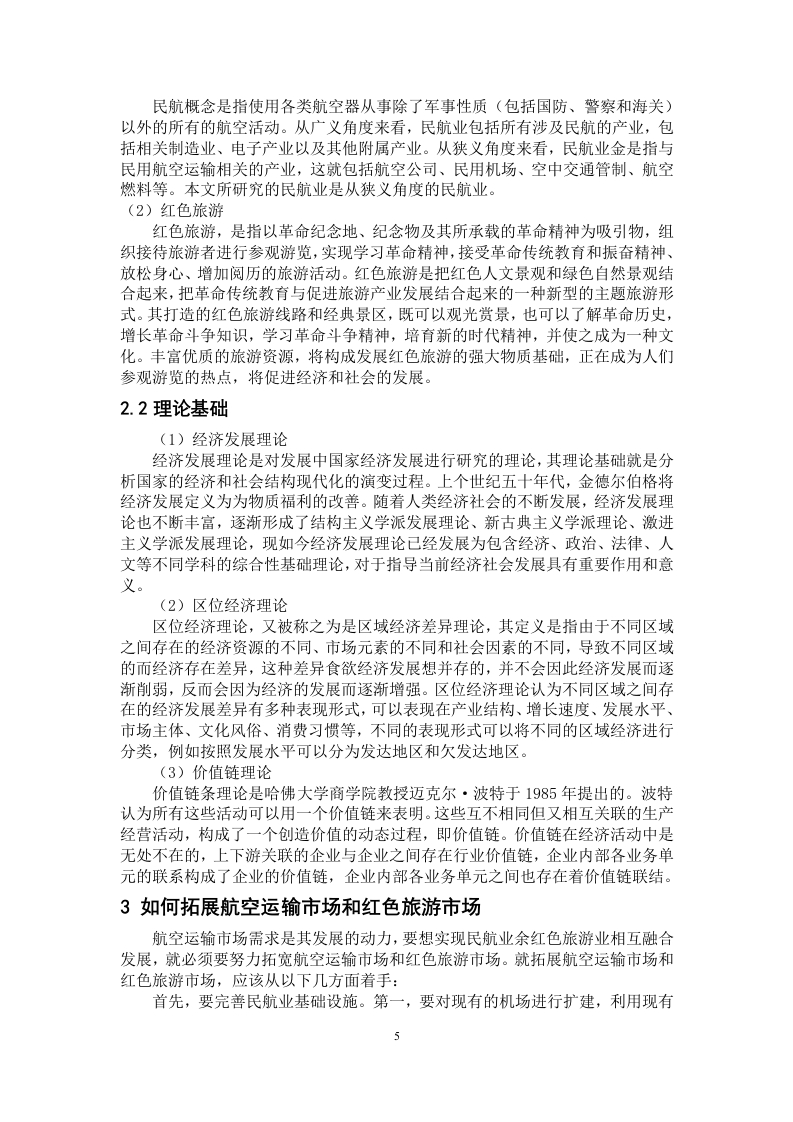 民航概念是指使用各类航空器从事除了军事性质（包括国防、警察和海关）以外的所有的航空活动。从广义角度来看，民航业包括所有涉及民航的产业，包括相关制造业、电子产业以及其他附属产业。从狭义角度来看，民航业金是指与民用航空运输相关的产业，这就包括航空公司、民用机场、空中交通管制、航空燃料等。本文所研究的民航业是从狭义角度的民航业。

（2）红色旅游

红色旅游，是指以革命纪念地、纪念物及其所承载的革命精神为吸引物，组织接待旅游者进行参观游览，实现学习革命精神，接受革命传统教育和振奋精神、放松身心、增加阅历的旅游活动。红色旅游是把红色人文景观和绿色自然景观结合起来，把革命传统教育与促进旅游产业发展结合起来的一种新型的主题旅游形式。其打造的红色旅游线路和经典景区，既可以观光赏景，也可以了解革命历史，增长革命斗争知识，学习革命斗争精神，培育新的时代精神，并使之成为一种文化。丰富优质的旅游资源，将构成发展红色旅游的强大物质基础，正在成为人们参观游览的热点，将促进经济和社会的发展。

2.2 理论基础

（1）经济发展理论

经济发展理论是对发展中国家经济发展进行研究的理论，其理论基础就是分析国家的经济和社会结构现代化的演变过程。上个世纪五十年代，金德尔伯格将经济发展定义为为物质福利的改善。随着人类经济社会的不断发展，经济发展理论也不断丰富，逐渐形成了结构主义学派发展理论、新古典主义学派理论、激进主义学派发展理论，现如今经济发展理论已经发展为包含经济、政治、法律、人文等不同学科的综合性基础理论，对于指导当前经济社会发展具有重要作用和意义。

（2）区位经济理论

区位经济理论，又被称之为是区域经济差异理论，其定义是指由于不同区域之间存在的经济资源的不同、市场元素的不同和社会因素的不同，导致不同区域的而经济存在差异，这种差异食欲经济发展想并存的，并不会因此经济发展而逐渐削弱，反而会因为经济的发展而逐渐增强。区位经济理论认为不同区域之间存在的经济发展差异有多种表现形式，可以表现在产业结构、增长速度、发展水平、市场主体、文化风俗、消费习惯等，不同的表现形式可以将不同的区域经济进行分类，例如按照发展水平可以分为发达地区和欠发达地区。

（3）价值链理论

价值链条理论是哈佛大学商学院教授迈克尔·波特于 1985 年提出的。波特认为所有这些活动可以用一个价值链来表明。这些互不相同但又相互关联的生产经营活动，构成了一个创造价值的动态过程，即价值链。价值链在经济活动中是无处不在的，上下游关联的企业与企业之间存在行业价值链，企业内部各业务单元的联系构成了企业的价值链，企业内部各业务单元之间也存在着价值链联结。

3 如何拓展航空运输市场和红色旅游市场

航空运输市场需求是其发展的动力，要想实现民航业余红色旅游业相互融合发展，就必须要努力拓宽航空运输市场和红色旅游市场。就拓展航空运输市场和红色旅游市场，应该从以下几方面着手：

首先，要完善民航业基础设施。第一，要对现有的机场进行扩建，利用现有

5